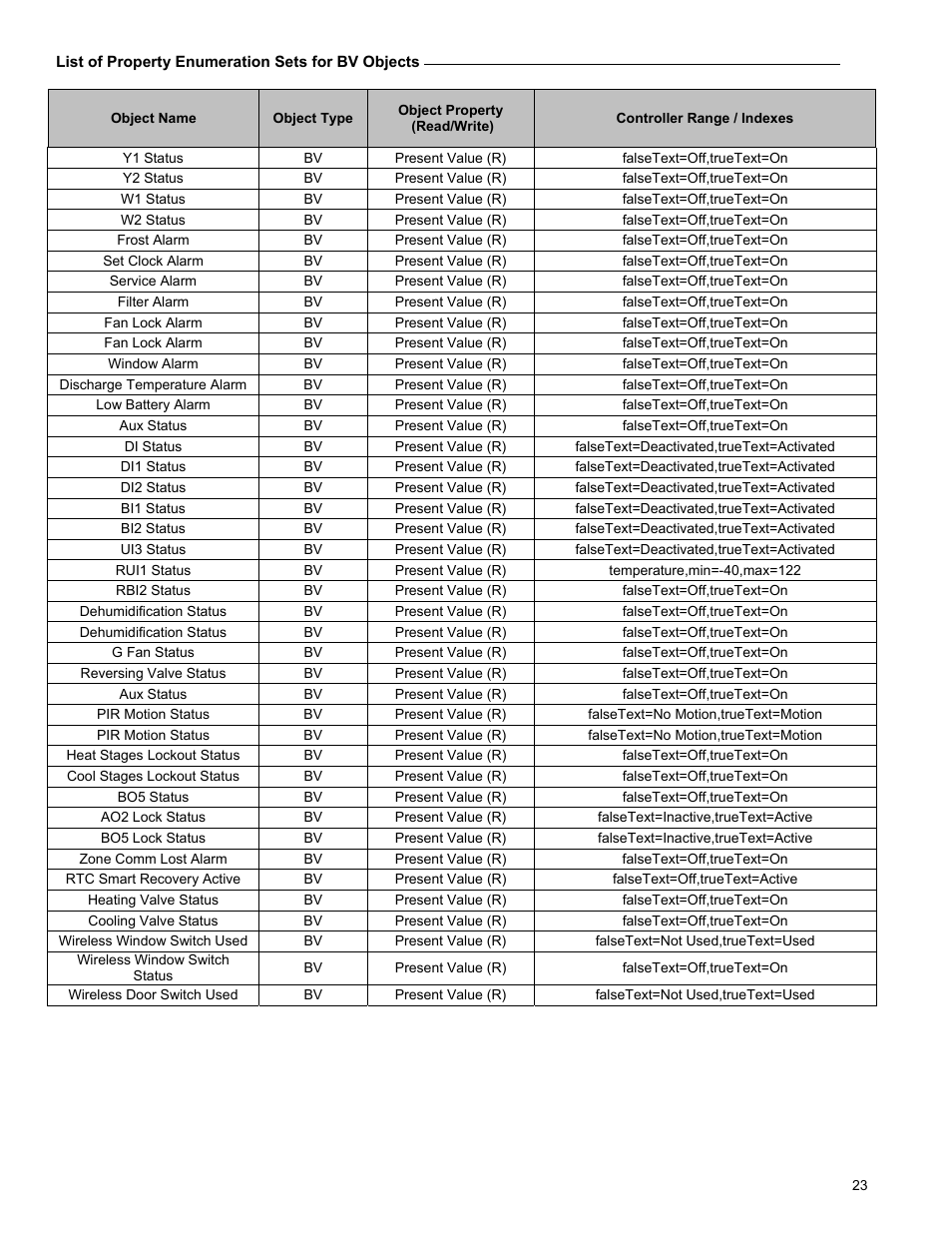 List of Property Enumeration Sets for BV Objects

| Object Name | Object Type | Object Property (Read/Write) | Controller Range / Indexes |
|---|---|---|---|
| Y1 Status | BV | Present Value (R) | falseText=Off,trueText=On |
| Y2 Status | BV | Present Value (R) | falseText=Off,trueText=On |
| W1 Status | BV | Present Value (R) | falseText=Off,trueText=On |
| W2 Status | BV | Present Value (R) | falseText=Off,trueText=On |
| Frost Alarm | BV | Present Value (R) | falseText=Off,trueText=On |
| Set Clock Alarm | BV | Present Value (R) | falseText=Off,trueText=On |
| Service Alarm | BV | Present Value (R) | falseText=Off,trueText=On |
| Filter Alarm | BV | Present Value (R) | falseText=Off,trueText=On |
| Fan Lock Alarm | BV | Present Value (R) | falseText=Off,trueText=On |
| Fan Lock Alarm | BV | Present Value (R) | falseText=Off,trueText=On |
| Window Alarm | BV | Present Value (R) | falseText=Off,trueText=On |
| Discharge Temperature Alarm | BV | Present Value (R) | falseText=Off,trueText=On |
| Low Battery Alarm | BV | Present Value (R) | falseText=Off,trueText=On |
| Aux Status | BV | Present Value (R) | falseText=Off,trueText=On |
| DI Status | BV | Present Value (R) | falseText=Deactivated,trueText=Activated |
| DI1 Status | BV | Present Value (R) | falseText=Deactivated,trueText=Activated |
| DI2 Status | BV | Present Value (R) | falseText=Deactivated,trueText=Activated |
| BI1 Status | BV | Present Value (R) | falseText=Deactivated,trueText=Activated |
| BI2 Status | BV | Present Value (R) | falseText=Deactivated,trueText=Activated |
| UI3 Status | BV | Present Value (R) | falseText=Deactivated,trueText=Activated |
| RUI1 Status | BV | Present Value (R) | temperature,min=-40,max=122 |
| RBI2 Status | BV | Present Value (R) | falseText=Off,trueText=On |
| Dehumidification Status | BV | Present Value (R) | falseText=Off,trueText=On |
| Dehumidification Status | BV | Present Value (R) | falseText=Off,trueText=On |
| G Fan Status | BV | Present Value (R) | falseText=Off,trueText=On |
| Reversing Valve Status | BV | Present Value (R) | falseText=Off,trueText=On |
| Aux Status | BV | Present Value (R) | falseText=Off,trueText=On |
| PIR Motion Status | BV | Present Value (R) | falseText=No Motion,trueText=Motion |
| PIR Motion Status | BV | Present Value (R) | falseText=No Motion,trueText=Motion |
| Heat Stages Lockout Status | BV | Present Value (R) | falseText=Off,trueText=On |
| Cool Stages Lockout Status | BV | Present Value (R) | falseText=Off,trueText=On |
| BO5 Status | BV | Present Value (R) | falseText=Off,trueText=On |
| AO2 Lock Status | BV | Present Value (R) | falseText=Inactive,trueText=Active |
| BO5 Lock Status | BV | Present Value (R) | falseText=Inactive,trueText=Active |
| Zone Comm Lost Alarm | BV | Present Value (R) | falseText=Off,trueText=On |
| RTC Smart Recovery Active | BV | Present Value (R) | falseText=Off,trueText=Active |
| Heating Valve Status | BV | Present Value (R) | falseText=Off,trueText=On |
| Cooling Valve Status | BV | Present Value (R) | falseText=Off,trueText=On |
| Wireless Window Switch Used | BV | Present Value (R) | falseText=Not Used,trueText=Used |
| Wireless Window Switch Status | BV | Present Value (R) | falseText=Off,trueText=On |
| Wireless Door Switch Used | BV | Present Value (R) | falseText=Not Used,trueText=Used |

23